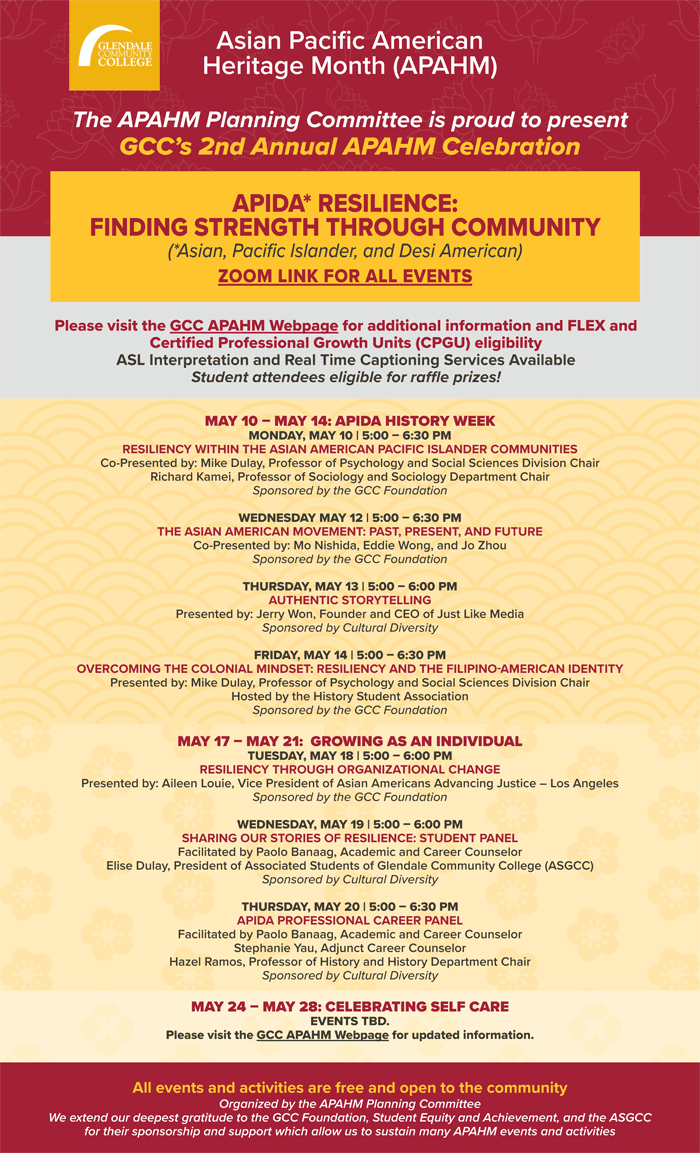 GLENDALE COMMUNITY COLLEGE

Asian Pacific American Heritage Month (APAHM)

The APAHM Planning Committee is proud to present GCC's 2nd Annual APAHM Celebration

APIDA* RESILIENCE: FINDING STRENGTH THROUGH COMMUNITY

(*Asian, Pacific Islander, and Desi American)

ZOOM LINK FOR ALL EVENTS

Please visit the GCC APAHM Webpage for additional information and FLEX and Certified Professional Growth Units (CPGU) eligibility

ASL Interpretation and Real Time Captioning Services Available

Student attendees eligible for raffle prizes!

MAY 10 – MAY 14: APIDA HISTORY WEEK

MONDAY, MAY 10 | 5:00 – 6:30 PM

RESILIENCY WITHIN THE ASIAN AMERICAN PACIFIC ISLANDER COMMUNITIES

Co-Presented by: Mike Dulay, Professor of Psychology and Social Sciences Division Chair

Richard Kamei, Professor of Sociology and Sociology Department Chair

Sponsored by the GCC Foundation

WEDNESDAY MAY 12 | 5:00 – 6:30 PM

THE ASIAN AMERICAN MOVEMENT: PAST, PRESENT, AND FUTURE

Co-Presented by: Mo Nishida, Eddie Wong, and Jo Zhou

Sponsored by the GCC Foundation

THURSDAY, MAY 13 | 5:00 – 6:00 PM

AUTHENTIC STORYTELLING

Presented by: Jerry Won, Founder and CEO of Just Like Media

Sponsored by Cultural Diversity

FRIDAY, MAY 14 | 5:00 – 6:30 PM

OVERCOMING THE COLONIAL MINDSET: RESILIENCY AND THE FILIPINO-AMERICAN IDENTITY

Presented by: Mike Dulay, Professor of Psychology and Social Sciences Division Chair

Hosted by the History Student Association

Sponsored by the GCC Foundation

MAY 17 – MAY 21: GROWING AS AN INDIVIDUAL

TUESDAY, MAY 18 | 5:00 – 6:00 PM

RESILIENCY THROUGH ORGANIZATIONAL CHANGE

Presented by: Aileen Louie, Vice President of Asian Americans Advancing Justice – Los Angeles

Sponsored by the GCC Foundation

WEDNESDAY, MAY 19 | 5:00 – 6:00 PM

SHARING OUR STORIES OF RESILIENCE: STUDENT PANEL

Facilitated by Paolo Banaag, Academic and Career Counselor

Elise Dulay, President of Associated Students of Glendale Community College (ASGCC)

Sponsored by Cultural Diversity

THURSDAY, MAY 20 | 5:00 – 6:30 PM

APIDA PROFESSIONAL CAREER PANEL

Facilitated by Paolo Banaag, Academic and Career Counselor

Stephanie Yau, Adjunct Career Counselor

Hazel Ramos, Professor of History and History Department Chair

Sponsored by Cultural Diversity

MAY 24 – MAY 28: CELEBRATING SELF CARE

EVENTS TBD.

Please visit the GCC APAHM Webpage for updated information.

All events and activities are free and open to the community

Organized by the APAHM Planning Committee

We extend our deepest gratitude to the GCC Foundation, Student Equity and Achievement, and the ASGCC for their sponsorship and support which allow us to sustain many APAHM events and activities